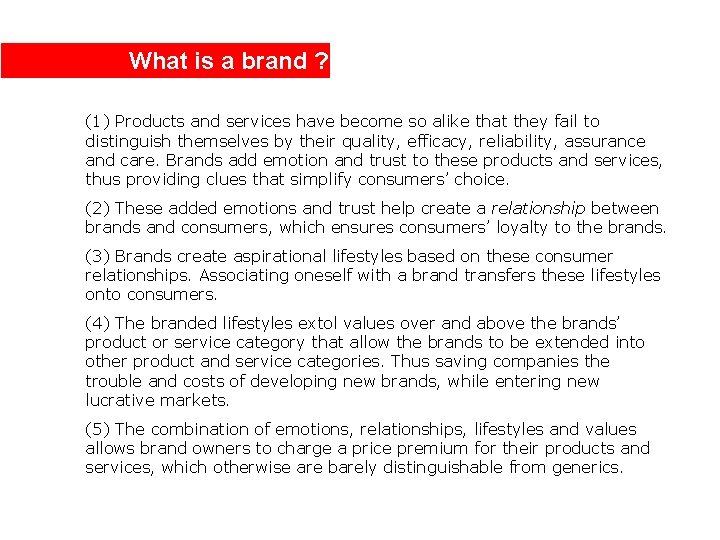 What is a brand ?

(1) Products and services have become so alike that they fail to distinguish themselves by their quality, efficacy, reliability, assurance and care. Brands add emotion and trust to these products and services, thus providing clues that simplify consumers' choice.

(2) These added emotions and trust help create a relationship between brands and consumers, which ensures consumers' loyalty to the brands.

(3) Brands create aspirational lifestyles based on these consumer relationships. Associating oneself with a brand transfers these lifestyles onto consumers.

(4) The branded lifestyles extol values over and above the brands' product or service category that allow the brands to be extended into other product and service categories. Thus saving companies the trouble and costs of developing new brands, while entering new lucrative markets.

(5) The combination of emotions, relationships, lifestyles and values allows brand owners to charge a price premium for their products and services, which otherwise are barely distinguishable from generics.